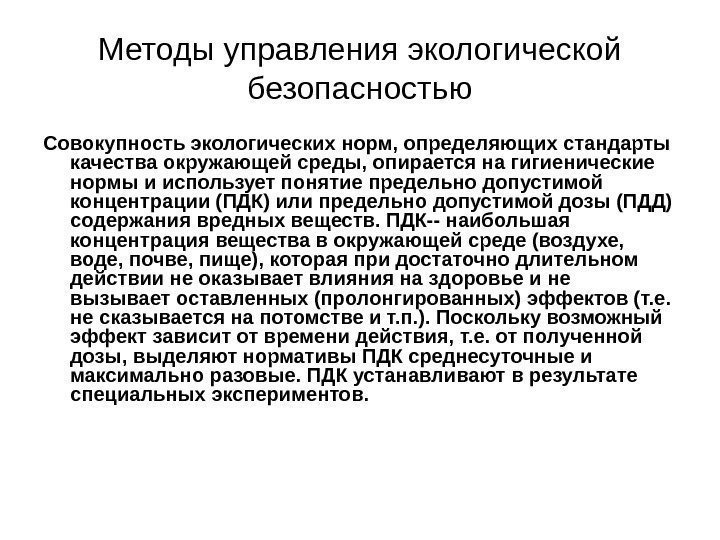 Методы управления экологической безопасностью

Совокупность экологических норм, определяющих стандарты качества окружающей среды, опирается на гигиенические нормы и использует понятие предельно допустимой концентрации (ПДК) или предельно допустимой дозы (ПДД) содержания вредных веществ. ПДК-- наибольшая концентрация вещества в окружающей среде (воздухе, воде, почве, пище), которая при достаточно длительном действии не оказывает влияния на здоровье и не вызывает оставленных (пролонгированных) эффектов (т.е. не сказывается на потомстве и т.п.). Поскольку возможный эффект зависит от времени действия, т.е. от полученной дозы, выделяют нормативы ПДК среднесуточные и максимально разовые. ПДК устанавливают в результате специальных экспериментов.